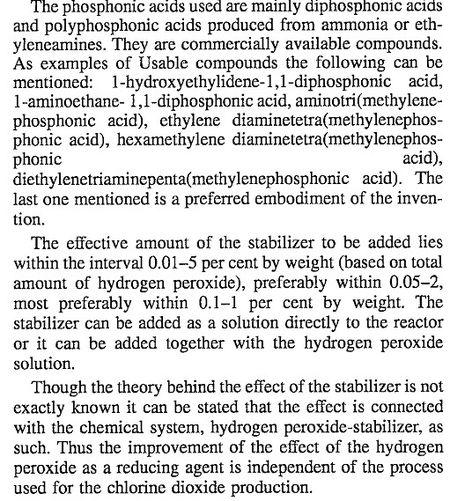 The phosphonic acids used are mainly diphosphonic acids and polyphosphonic acids produced from ammonia or ethyleneamines. They are commercially available compounds. As examples of Usable compounds the following can be mentioned: 1-hydroxyethylidene-1,1-diphosphonic acid, 1-aminoethane- 1,1-diphosphonic acid, aminotri(methylenephosphonic acid), ethylene diaminetetra(methylenephosphonic acid), hexamethylene diaminetetra(methylenephosphonic acid), diethylenetriaminepenta(methylenephosphonic acid). The last one mentioned is a preferred embodiment of the invention.

The effective amount of the stabilizer to be added lies within the interval 0.01–5 per cent by weight (based on total amount of hydrogen peroxide), preferably within 0.05–2, most preferably within 0.1–1 per cent by weight. The stabilizer can be added as a solution directly to the reactor or it can be added together with the hydrogen peroxide solution.

Though the theory behind the effect of the stabilizer is not exactly known it can be stated that the effect is connected with the chemical system, hydrogen peroxide-stabilizer, as such. Thus the improvement of the effect of the hydrogen peroxide as a reducing agent is independent of the process used for the chlorine dioxide production.